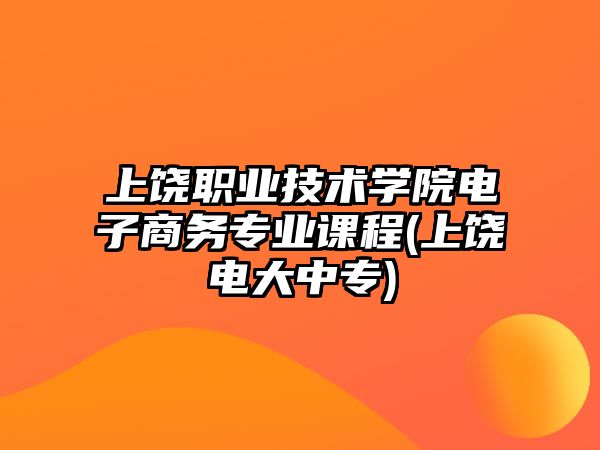 上饶职业技术学院电子商务专业课程(上饶电大中专)